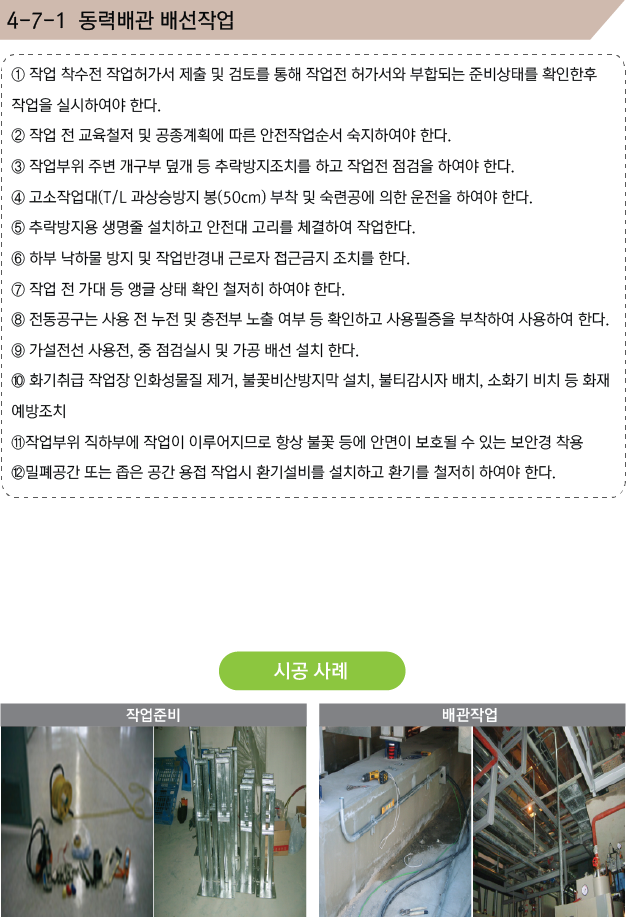 4-7-1 동력배관 배선작업

① 작업 착수전 작업허가서 제출 및 검토를 통해 작업전 허가서와 부합되는 준비상태를 확인한후 작업을 실시하여야 한다.

② 작업 전 교육철저 및 공종계획에 따른 안전작업순서 숙지하여야 한다.

③ 작업부위 주변 개구부 덮개 등 추락방지조치를 하고 작업전 점검을 하여야 한다.

④ 고소작업대(T/L 과상승방지 봉(50cm) 부착 및 숙련공에 의한 운전을 하여야 한다.

⑤ 추락방지용 생명줄 설치하고 안전대 고리를 체결하여 작업한다.

⑥ 하부 낙하물 방지 및 작업반경내 근로자 접근금지 조치를 한다.

⑦ 작업 전 가대 등 앵글 상태 확인 철저히 하여야 한다.

⑧ 전동공구는 사용 전 누전 및 충전부 노출 여부 등 확인하고 사용필증을 부착하여 사용하여 한다.

⑨ 가설전선 사용전, 중 점검실시 및 가공 배선 설치 한다.

⑩ 화기취급 작업장 인화성물질 제거, 불꽃비산방지막 설치, 불티감시자 배치, 소화기 비치 등 화재예방조치

⑪작업부위 직하부에 작업이 이루어지므로 항상 불꽃 등에 안면이 보호될 수 있는 보안경 착용

⑫밀폐공간 또는 좁은 공간 용접 작업시 환기설비를 설치하고 환기를 철저히 하여야 한다.

시공 사례

작업준비

배관작업